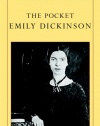 THE POCKET
EMILY DICKINSON